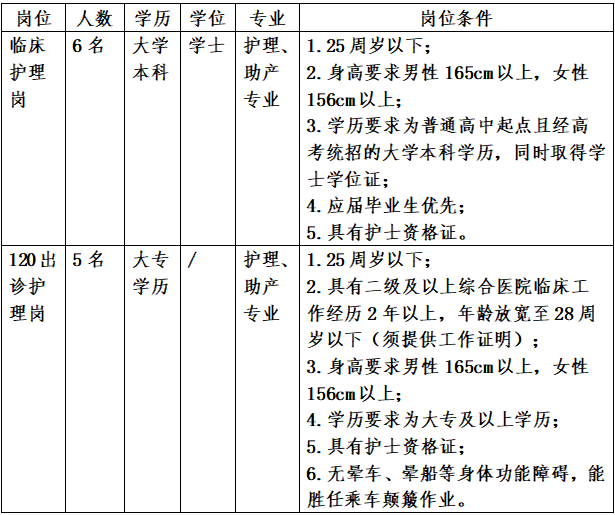 | 岗位 | 人数 | 学历 | 学位 | 专业 | 岗位条件 |
|---|---|---|---|---|---|
| 临床护理岗 | 6名 | 大学本科 | 学士 | 护理、助产专业 | 1.25周岁以下；2.身高要求男性165cm以上，女性156cm以上；3.学历要求为普通高中起点且经高考统招的大学本科学历，同时取得学士学位证；4.应届毕业生优先；5.具有护士资格证。 |
| 120出诊护理岗 | 5名 | 大专学历 | / | 护理、助产专业 | 1.25周岁以下；2.具有二级及以上综合医院临床工作经历2年以上，年龄放宽至28周岁以下（须提供工作证明）；3.身高要求男性165cm以上，女性156cm以上；4.学历要求为大专及以上学历；5.具有护士资格证；6.无晕车、晕船等身体功能障碍，能胜任乘车颠簸作业。 |